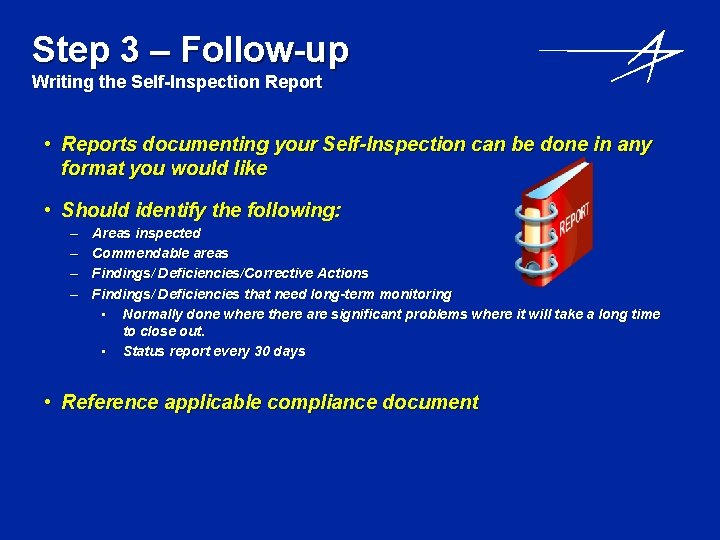 Step 3 – Follow-up
Writing the Self-Inspection Report

• Reports documenting your Self-Inspection can be done in any format you would like

• Should identify the following:
– Areas inspected
– Commendable areas
– Findings/ Deficiencies/Corrective Actions
– Findings/ Deficiencies that need long-term monitoring
▪ Normally done where there are significant problems where it will take a long time to close out.
▪ Status report every 30 days

REPORT

• Reference applicable compliance document